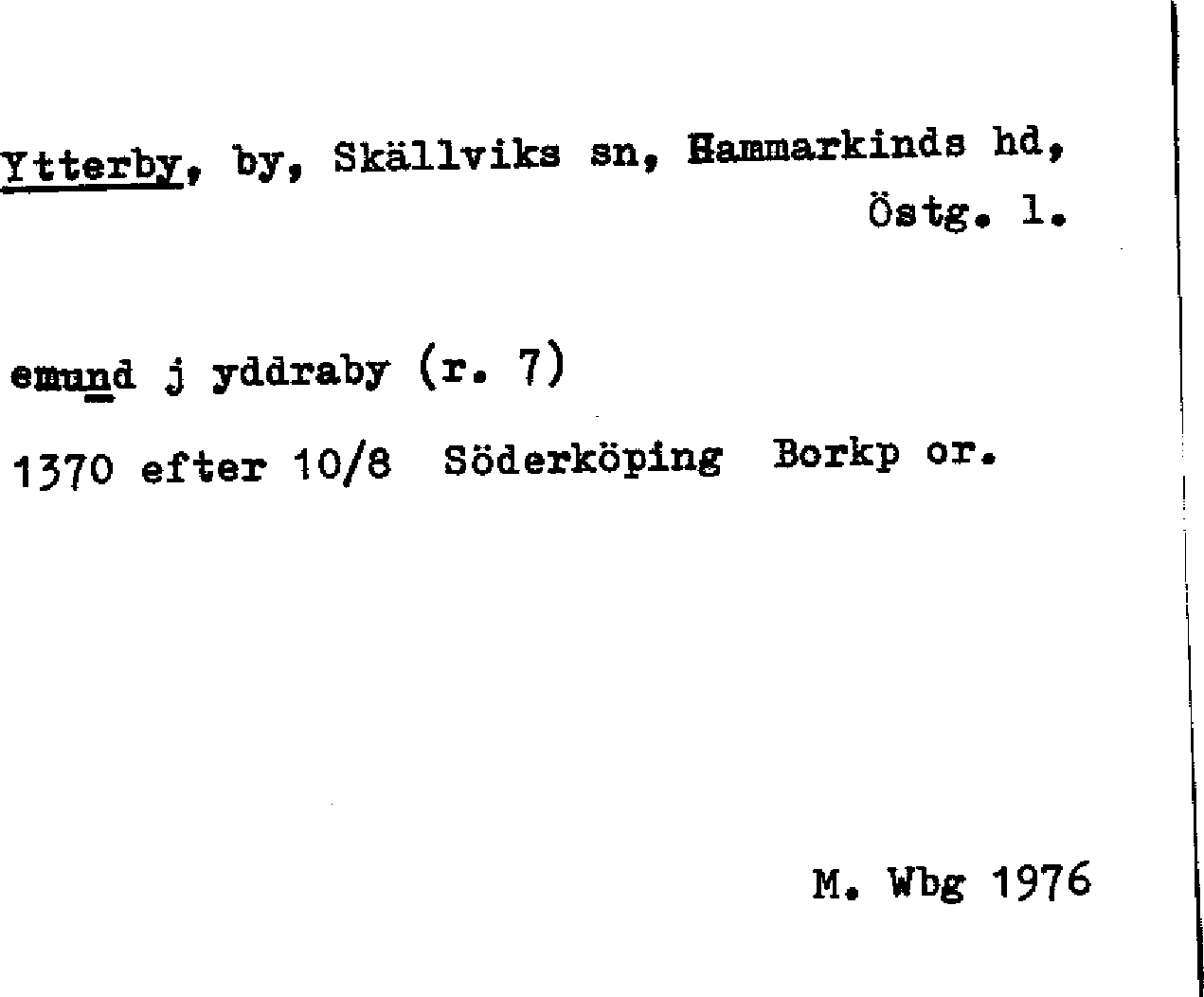 Ytterby, by, Skällviks sn, Hammarkinds hd, Östg. l.

emund j yddraby (r. 7)

1370 efter 10/8 Söderköping Borkp or.

M. Wbg 1976